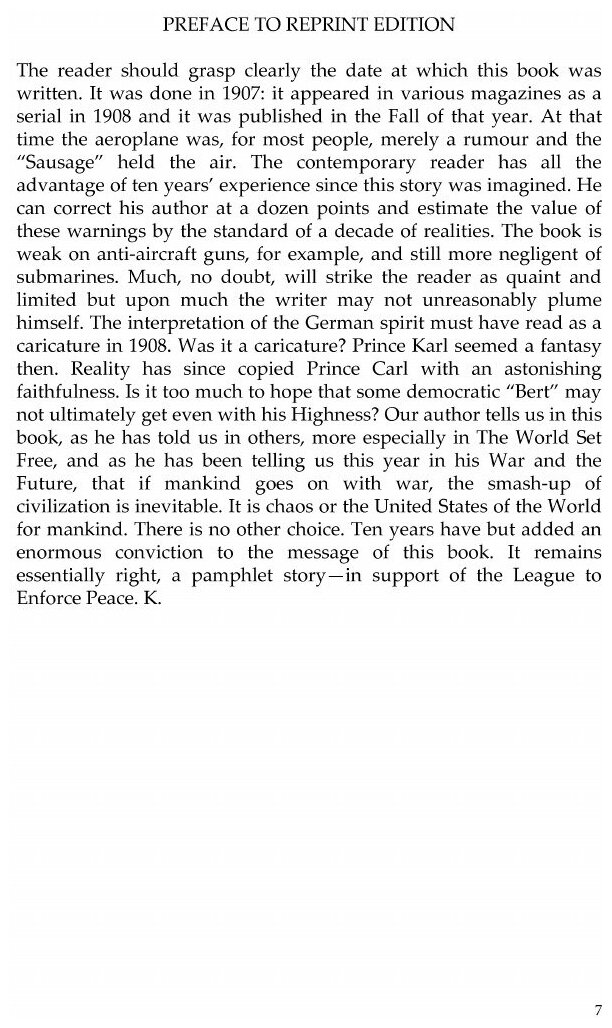 PREFACE TO REPRINT EDITION

The reader should grasp clearly the date at which this book was written. It was done in 1907: it appeared in various magazines as a serial in 1908 and it was published in the Fall of that year. At that time the aeroplane was, for most people, merely a rumour and the "Sausage" held the air. The contemporary reader has all the advantage of ten years' experience since this story was imagined. He can correct his author at a dozen points and estimate the value of these warnings by the standard of a decade of realities. The book is weak on anti-aircraft guns, for example, and still more negligent of submarines. Much, no doubt, will strike the reader as quaint and limited but upon much the writer may not unreasonably plume himself. The interpretation of the German spirit must have read as a caricature in 1908. Was it a caricature? Prince Karl seemed a fantasy then. Reality has since copied Prince Carl with an astonishing faithfulness. Is it too much to hope that some democratic "Bert" may not ultimately get even with his Highness? Our author tells us in this book, as he has told us in others, more especially in The World Set Free, and as he has been telling us this year in his War and the Future, that if mankind goes on with war, the smash-up of civilization is inevitable. It is chaos or the United States of the World for mankind. There is no other choice. Ten years have but added an enormous conviction to the message of this book. It remains essentially right, a pamphlet story—in support of the League to Enforce Peace. K.

7